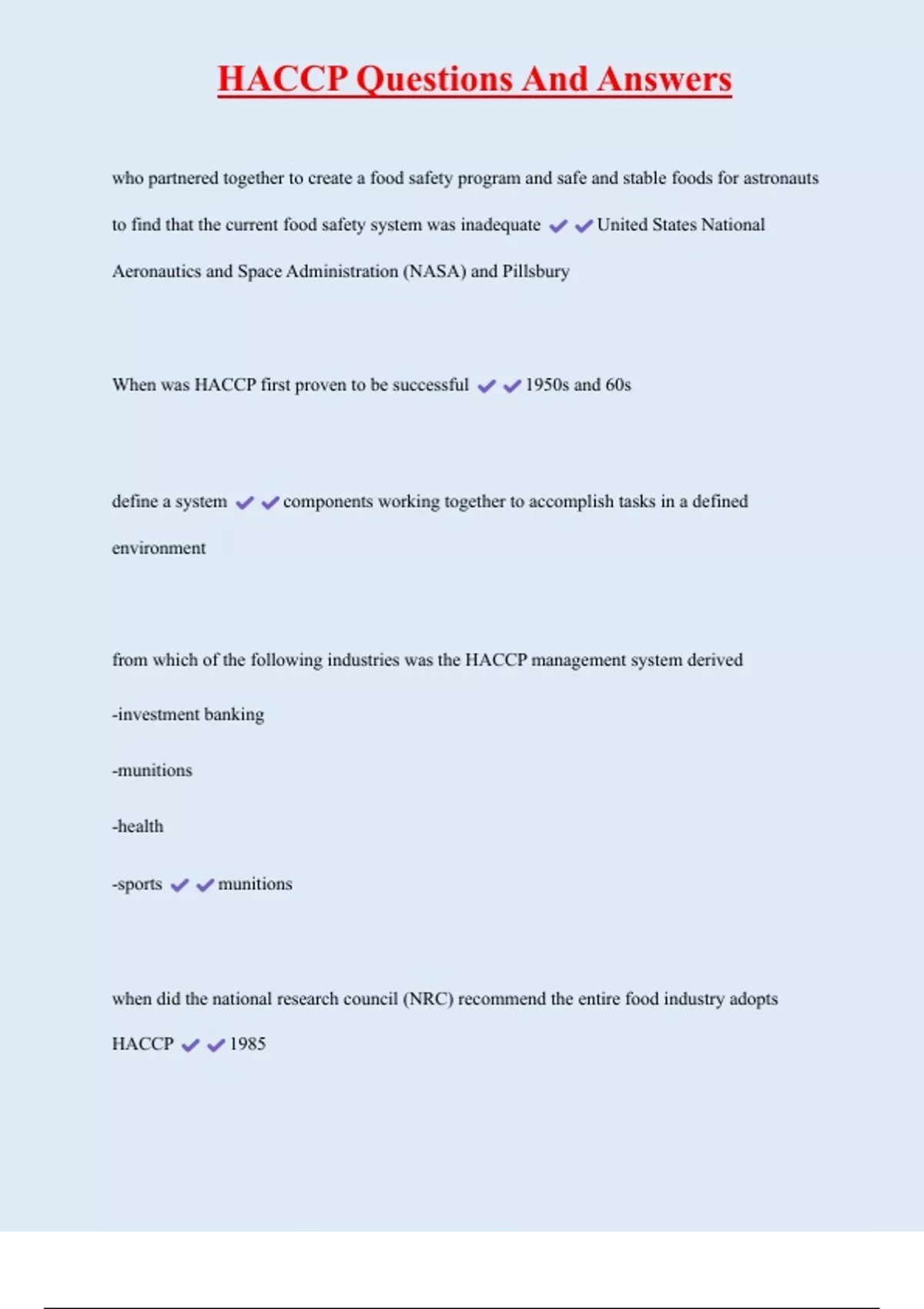 HACCP Questions And Answers

who partnered together to create a food safety program and safe and stable foods for astronauts to find that the current food safety system was inadequate ✔✔United States National Aeronautics and Space Administration (NASA) and Pillsbury

When was HACCP first proven to be successful ✔✔1950s and 60s

define a system ✔✔components working together to accomplish tasks in a defined environment

from which of the following industries was the HACCP management system derived

-investment banking

-munitions

-health

-sports ✔✔munitions

when did the national research council (NRC) recommend the entire food industry adopts HACCP ✔✔1985